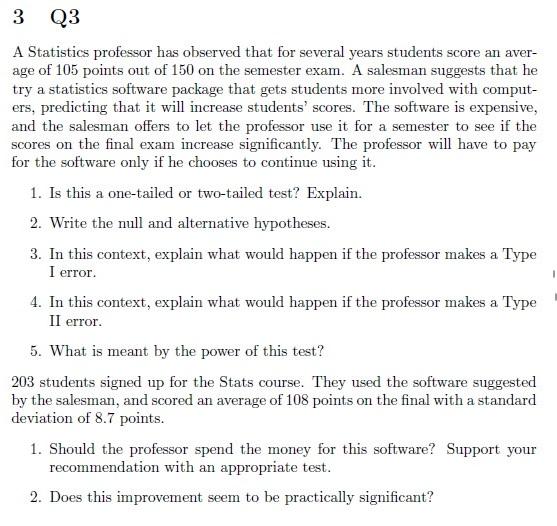 3 Q3

A Statistics professor has observed that for several years students score an average of 105 points out of 150 on the semester exam. A salesman suggests that he try a statistics software package that gets students more involved with computers, predicting that it will increase students' scores. The software is expensive, and the salesman offers to let the professor use it for a semester to see if the scores on the final exam increase significantly. The professor will have to pay for the software only if he chooses to continue using it.

1. Is this a one-tailed or two-tailed test? Explain.

2. Write the null and alternative hypotheses.

3. In this context, explain what would happen if the professor makes a Type I error.

4. In this context, explain what would happen if the professor makes a Type II error.

5. What is meant by the power of this test?

203 students signed up for the Stats course. They used the software suggested by the salesman, and scored an average of 108 points on the final with a standard deviation of 8.7 points.

1. Should the professor spend the money for this software? Support your recommendation with an appropriate test.

2. Does this improvement seem to be practically significant?